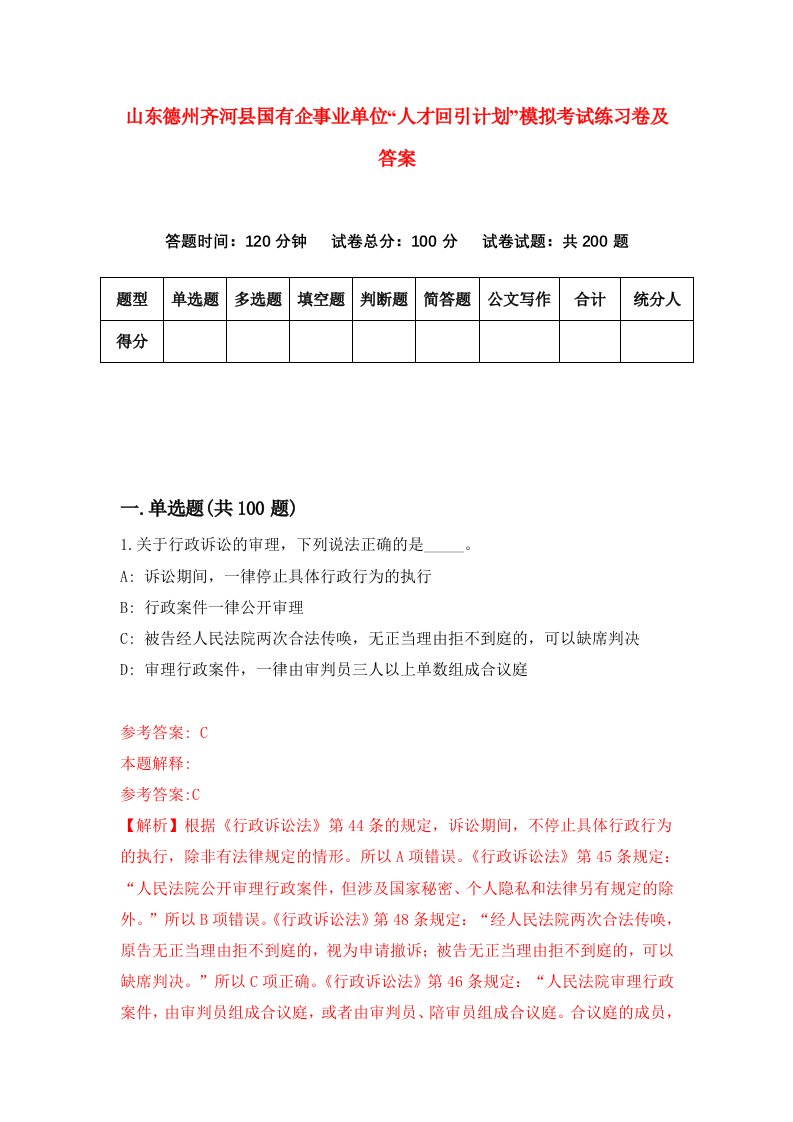 山东德州齐河县国有企事业单位“人才回引计划”模拟考试练习卷及答案

答题时间：120 分钟　试卷总分：100 分　试卷试题：共 200 题

| 题型 | 单选题 | 多选题 | 填空题 | 判断题 | 简答题 | 公文写作 | 合计 | 统分人 |
|---|---|---|---|---|---|---|---|---|
| 得分 | | | | | | | | |

一.单选题(共 100 题)

1.关于行政诉讼的审理，下列说法正确的是_____。

A: 诉讼期间，一律停止具体行政行为的执行

B: 行政案件一律公开审理

C: 被告经人民法院两次合法传唤，无正当理由拒不到庭的，可以缺席判决

D: 审理行政案件，一律由审判员三人以上单数组成合议庭

参考答案: C

本题解释:

参考答案:C

【解析】根据《行政诉讼法》第 44 条的规定，诉讼期间，不停止具体行政行为的执行，除非有法律规定的情形。所以 A 项错误。《行政诉讼法》第 45 条规定：“人民法院公开审理行政案件，但涉及国家秘密、个人隐私和法律另有规定的除外。”所以 B 项错误。《行政诉讼法》第 48 条规定：“经人民法院两次合法传唤，原告无正当理由拒不到庭的，视为申请撤诉；被告无正当理由拒不到庭的，可以缺席判决。”所以 C 项正确。《行政诉讼法》第 46 条规定：“人民法院审理行政案件，由审判员组成合议庭，或者由审判员、陪审员组成合议庭。合议庭的成员，